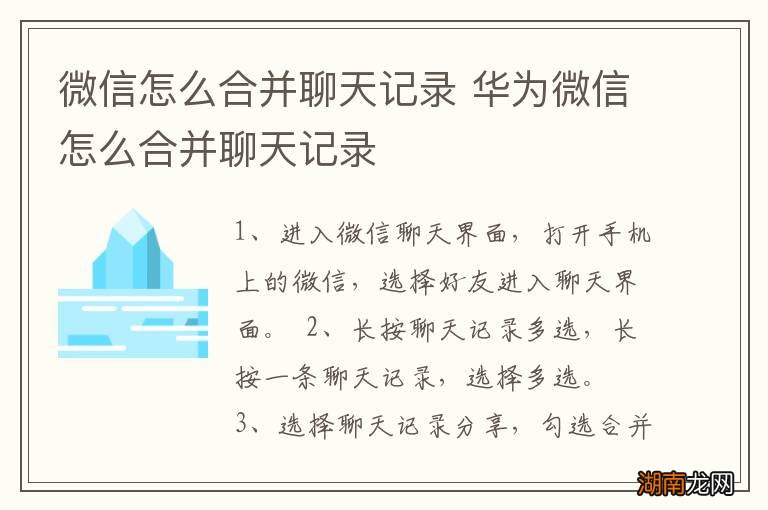 微信怎么合并聊天记录 华为微信怎么合并聊天记录

1、进入微信聊天界面，打开手机上的微信，选择好友进入聊天界面。 2、长按聊天记录多选，长按一条聊天记录，选择多选。 3、选择聊天记录分享，勾选合并

湖南龙网